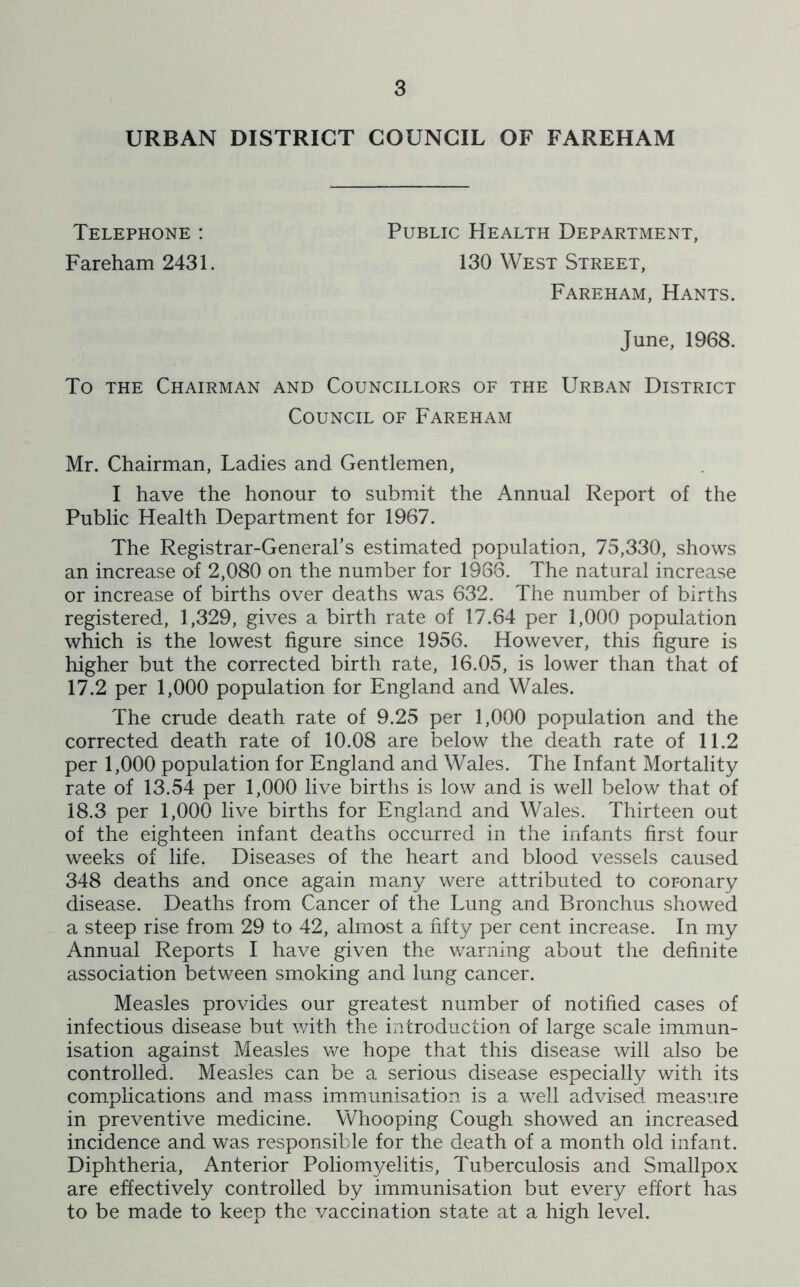 3

URBAN DISTRICT COUNCIL OF FAREHAM

Telephone : Fareham 2431.

Public Health Department, 130 West Street, Fareham, Hants.

June, 1968.

To the Chairman and Councillors of the Urban District Council of Fareham

Mr. Chairman, Ladies and Gentlemen,

I have the honour to submit the Annual Report of the Public Health Department for 1967.

The Registrar-General's estimated population, 75,330, shows an increase of 2,080 on the number for 1966. The natural increase or increase of births over deaths was 632. The number of births registered, 1,329, gives a birth rate of 17.64 per 1,000 population which is the lowest figure since 1956. However, this figure is higher but the corrected birth rate, 16.05, is lower than that of 17.2 per 1,000 population for England and Wales.

The crude death rate of 9.25 per 1,000 population and the corrected death rate of 10.08 are below the death rate of 11.2 per 1,000 population for England and Wales. The Infant Mortality rate of 13.54 per 1,000 live births is low and is well below that of 18.3 per 1,000 live births for England and Wales. Thirteen out of the eighteen infant deaths occurred in the infants first four weeks of life. Diseases of the heart and blood vessels caused 348 deaths and once again many were attributed to coronary disease. Deaths from Cancer of the Lung and Bronchus showed a steep rise from 29 to 42, almost a fifty per cent increase. In my Annual Reports I have given the warning about the definite association between smoking and lung cancer.

Measles provides our greatest number of notified cases of infectious disease but with the introduction of large scale immunisation against Measles we hope that this disease will also be controlled. Measles can be a serious disease especially with its complications and mass immunisation is a well advised measure in preventive medicine. Whooping Cough showed an increased incidence and was responsible for the death of a month old infant. Diphtheria, Anterior Poliomyelitis, Tuberculosis and Smallpox are effectively controlled by immunisation but every effort has to be made to keep the vaccination state at a high level.